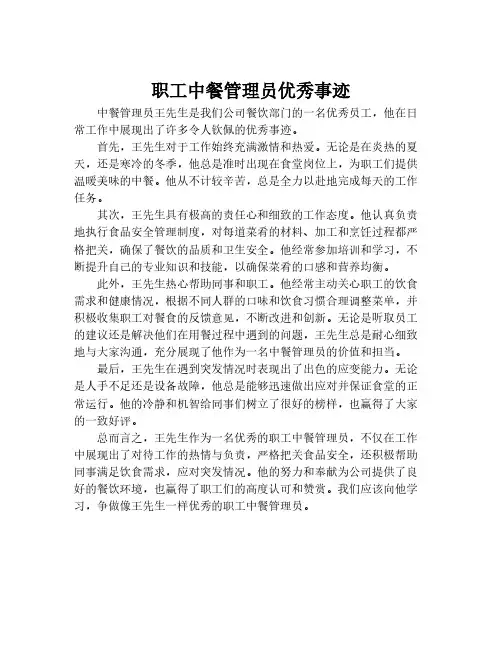 职工中餐管理员优秀事迹

中餐管理员王先生是我们公司餐饮部门的一名优秀员工，他在日常工作中展现出了许多令人钦佩的优秀事迹。

首先，王先生对于工作始终充满激情和热爱。无论是在炎热的夏天，还是寒冷的冬季，他总是准时出现在食堂岗位上，为职工们提供温暖美味的中餐。他从不计较辛苦，总是全力以赴地完成每天的工作任务。

其次，王先生具有极高的责任心和细致的工作态度。他认真负责地执行食品安全管理制度，对每道菜肴的材料、加工和烹饪过程都严格把关，确保了餐饮的品质和卫生安全。他经常参加培训和学习，不断提升自己的专业知识和技能，以确保菜肴的口感和营养均衡。

此外，王先生热心帮助同事和职工。他经常主动关心职工的饮食需求和健康情况，根据不同人群的口味和饮食习惯合理调整菜单，并积极收集职工对餐食的反馈意见，不断改进和创新。无论是听取员工的建议还是解决他们在用餐过程中遇到的问题，王先生总是耐心细致地与大家沟通，充分展现了他作为一名中餐管理员的价值和担当。

最后，王先生在遇到突发情况时表现出了出色的应变能力。无论是人手不足还是设备故障，他总是能够迅速做出应对并保证食堂的正常运行。他的冷静和机智给同事们树立了很好的榜样，也赢得了大家的一致好评。

总而言之，王先生作为一名优秀的职工中餐管理员，不仅在工作中展现出了对待工作的热情与负责，严格把关食品安全，还积极帮助同事满足饮食需求，应对突发情况。他的努力和奉献为公司提供了良好的餐饮环境，也赢得了职工们的高度认可和赞赏。我们应该向他学习，争做像王先生一样优秀的职工中餐管理员。